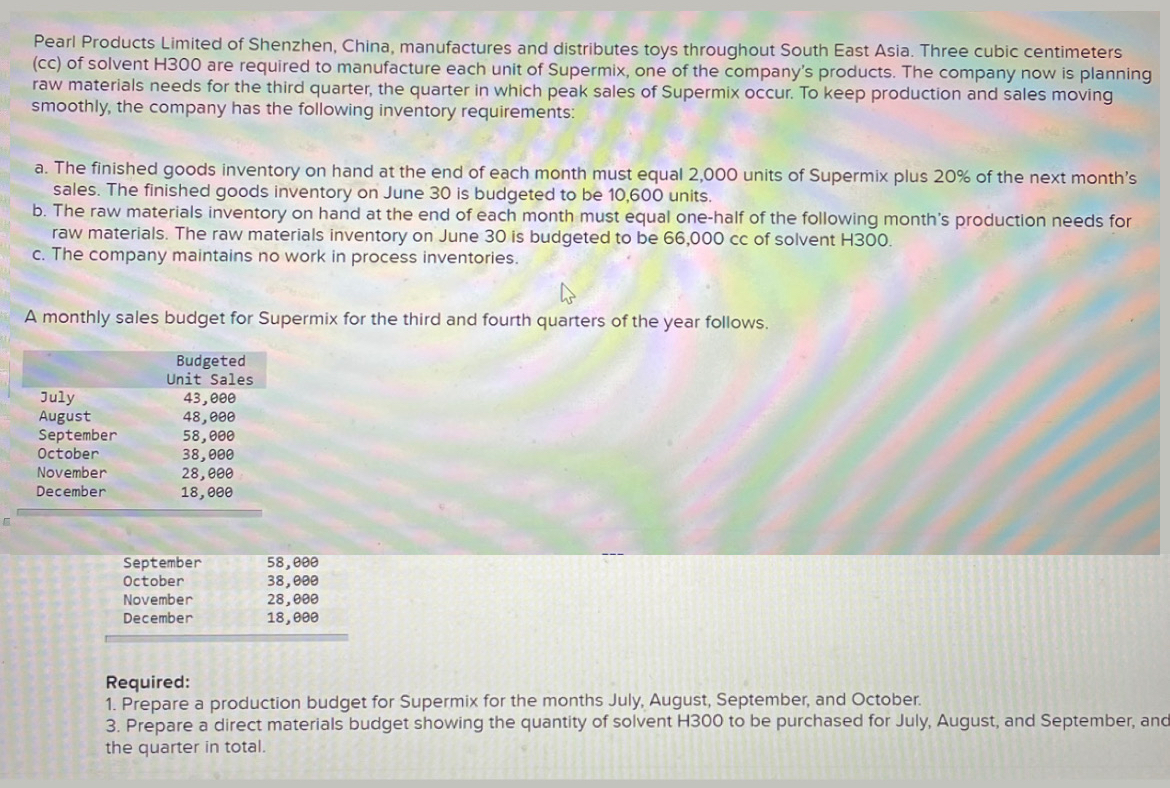 Pearl Products Limited of Shenzhen, China, manufactures and distributes toys throughout South East Asia. Three cubic centimeters (cc) of solvent H300 are required to manufacture each unit of Supermix, one of the company's products. The company now is planning raw materials needs for the third quarter, the quarter in which peak sales of Supermix occur. To keep production and sales moving smoothly, the company has the following inventory requirements:

a. The finished goods inventory on hand at the end of each month must equal 2,000 units of Supermix plus 20% of the next month's sales. The finished goods inventory on June 30 is budgeted to be 10,600 units.
b. The raw materials inventory on hand at the end of each month must equal one-half of the following month's production needs for raw materials. The raw materials inventory on June 30 is budgeted to be 66,000 cc of solvent H300.
c. The company maintains no work in process inventories.

A monthly sales budget for Supermix for the third and fourth quarters of the year follows.

| | Budgeted Unit Sales |
|---|---|
| July | 43,000 |
| August | 48,000 |
| September | 58,000 |
| October | 38,000 |
| November | 28,000 |
| December | 18,000 |

| | |
|---|---|
| September | 58,000 |
| October | 38,000 |
| November | 28,000 |
| December | 18,000 |

Required:
1. Prepare a production budget for Supermix for the months July, August, September, and October.
3. Prepare a direct materials budget showing the quantity of solvent H300 to be purchased for July, August, and September, and the quarter in total.